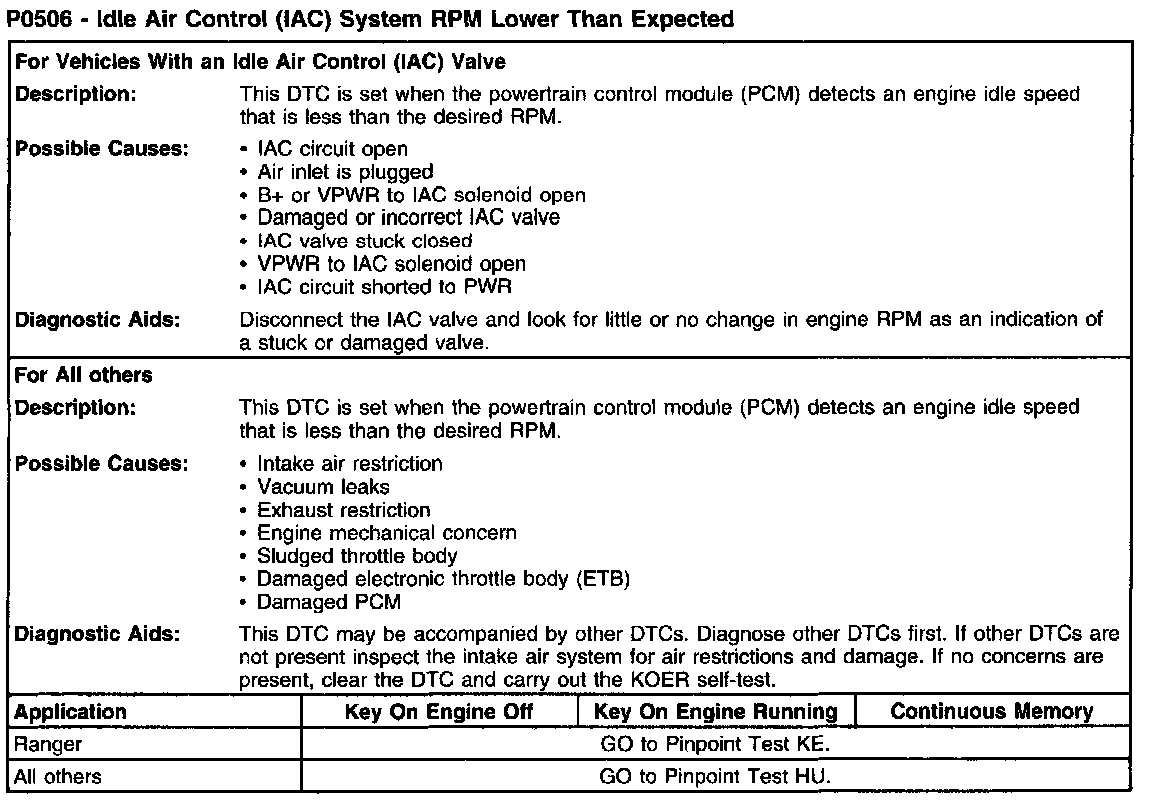 P0506 - Idle Air Control (IAC) System RPM Lower Than Expected

For Vehicles With an Idle Air Control (IAC) Valve

Description: This DTC is set when the powertrain control module (PCM) detects an engine idle speed that is less than the desired RPM.

Possible Causes:
• IAC circuit open
• Air inlet is plugged
• B+ or VPWR to IAC solenoid open
• Damaged or incorrect IAC valve
• IAC valve stuck closed
• VPWR to IAC solenoid open
• IAC circuit shorted to PWR

Diagnostic Aids: Disconnect the IAC valve and look for little or no change in engine RPM as an indication of a stuck or damaged valve.

For All others

Description: This DTC is set when the powertrain control module (PCM) detects an engine idle speed that is less than the desired RPM.

Possible Causes:
• Intake air restriction
• Vacuum leaks
• Exhaust restriction
• Engine mechanical concern
• Sludged throttle body
• Damaged electronic throttle body (ETB)
• Damaged PCM

Diagnostic Aids: This DTC may be accompanied by other DTCs. Diagnose other DTCs first. If other DTCs are not present inspect the intake air system for air restrictions and damage. If no concerns are present, clear the DTC and carry out the KOER self-test.

| Application | Key On Engine Off | Key On Engine Running | Continuous Memory |
|---|---|---|---|
| Ranger | GO to Pinpoint Test KE. | | |
| All others | GO to Pinpoint Test HU. | | |